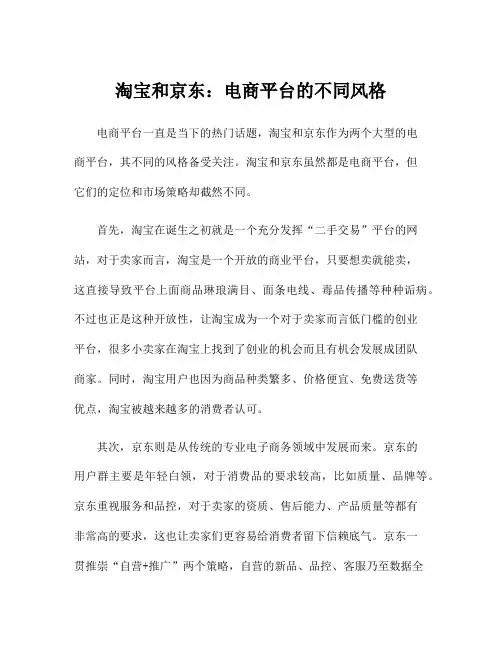 淘宝和京东：电商平台的不同风格

电商平台一直是当下的热门话题，淘宝和京东作为两个大型的电商平台，其不同的风格备受关注。淘宝和京东虽然都是电商平台，但它们的定位和市场策略却截然不同。

首先，淘宝在诞生之初就是一个充分发挥“二手交易”平台的网站，对于卖家而言，淘宝是一个开放的商业平台，只要想卖就能卖，这直接导致平台上面商品琳琅满目、面条电线、毒品传播等种种诟病。不过也正是这种开放性，让淘宝成为一个对于卖家而言低门槛的创业平台，很多小卖家在淘宝上找到了创业的机会而且有机会发展成团队商家。同时，淘宝用户也因为商品种类繁多、价格便宜、免费送货等优点，淘宝被越来越多的消费者认可。

其次，京东则是从传统的专业电子商务领域中发展而来。京东的用户群主要是年轻白领，对于消费品的要求较高，比如质量、品牌等。京东重视服务和品控，对于卖家的资质、售后能力、产品质量等都有非常高的要求，这也让卖家们更容易给消费者留下信赖底气。京东一贯推崇“自营+推广”两个策略，自营的新品、品控、客服乃至数据全